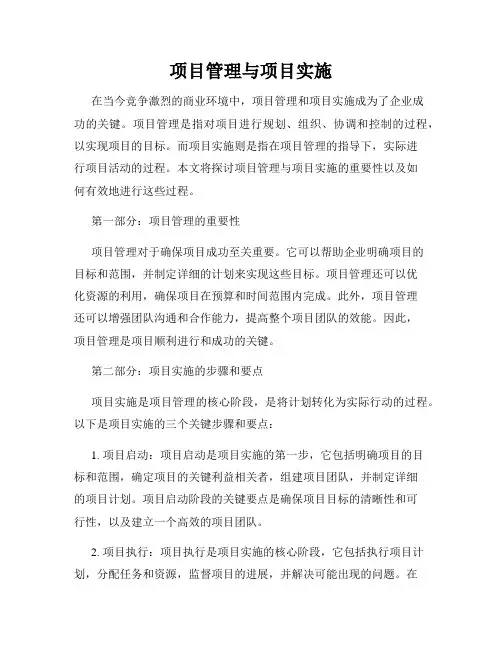 项目管理与项目实施

在当今竞争激烈的商业环境中，项目管理和项目实施成为了企业成功的关键。项目管理是指对项目进行规划、组织、协调和控制的过程，以实现项目的目标。而项目实施则是指在项目管理的指导下，实际进行项目活动的过程。本文将探讨项目管理与项目实施的重要性以及如何有效地进行这些过程。

第一部分：项目管理的重要性

项目管理对于确保项目成功至关重要。它可以帮助企业明确项目的目标和范围，并制定详细的计划来实现这些目标。项目管理还可以优化资源的利用，确保项目在预算和时间范围内完成。此外，项目管理还可以增强团队沟通和合作能力，提高整个项目团队的效能。因此，项目管理是项目顺利进行和成功的关键。

第二部分：项目实施的步骤和要点

项目实施是项目管理的核心阶段，是将计划转化为实际行动的过程。以下是项目实施的三个关键步骤和要点：

1. 项目启动：项目启动是项目实施的第一步，它包括明确项目的目标和范围，确定项目的关键利益相关者，组建项目团队，并制定详细的项目计划。项目启动阶段的关键要点是确保项目目标的清晰性和可行性，以及建立一个高效的项目团队。

2. 项目执行：项目执行是项目实施的核心阶段，它包括执行项目计划，分配任务和资源，监督项目的进展，并解决可能出现的问题。在